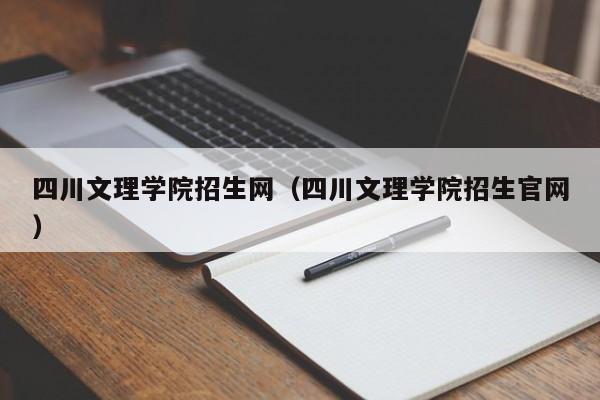 四川文理学院招生网（四川文理学院招生官网）